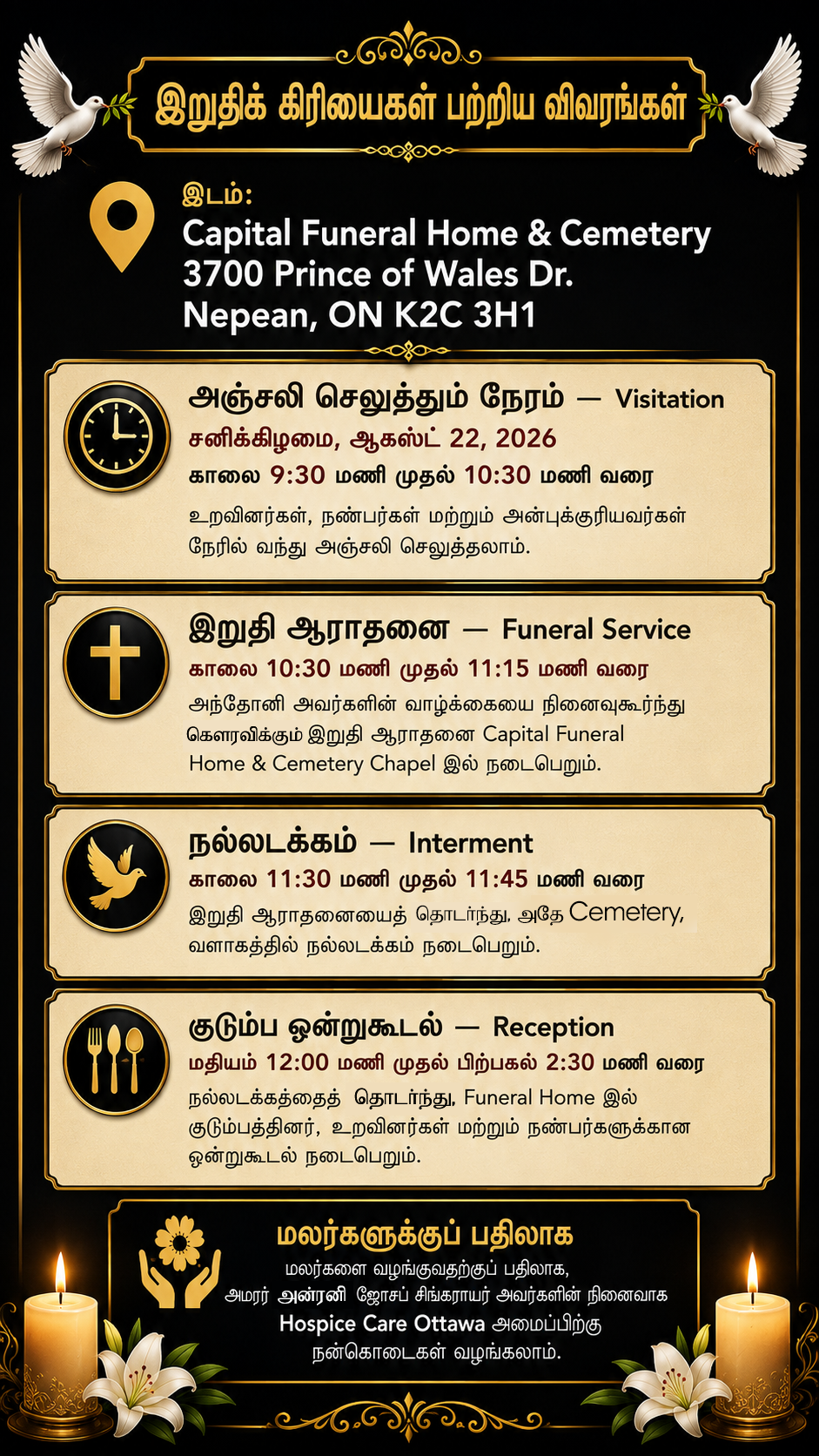 இறுதிக் கிரியைகள் பற்றிய விவரங்கள்

இடம்:
Capital Funeral Home & Cemetery
3700 Prince of Wales Dr.
Nepean, ON K2C 3H1

அஞ்சலி செலுத்தும் நேரம் — Visitation
சனிக்கிழமை, ஆகஸ்ட் 22, 2026
காலை 9:30 மணி முதல் 10:30 மணி வரை
உறவினர்கள், நண்பர்கள் மற்றும் அன்புக்குரியவர்கள் நேரில் வந்து அஞ்சலி செலுத்தலாம்.

இறுதி ஆராதனை — Funeral Service
காலை 10:30 மணி முதல் 11:15 மணி வரை
அந்தோனி அவர்களின் வாழ்க்கையை நினைவுகூர்ந்து கௌரவிக்கும் இறுதி ஆராதனை Capital Funeral Home & Cemetery Chapel இல் நடைபெறும்.

நல்லடக்கம் — Interment
காலை 11:30 மணி முதல் 11:45 மணி வரை
இறுதி ஆராதனையைத் தொடர்ந்து, அதே Cemetery, வளாகத்தில் நல்லடக்கம் நடைபெறும்.

குடும்ப ஒன்றுகூடல் — Reception
மதியம் 12:00 மணி முதல் பிற்பகல் 2:30 மணி வரை
நல்லடக்கத்தைத் தொடர்ந்து, Funeral Home இல் குடும்பத்தினர், உறவினர்கள் மற்றும் நண்பர்களுக்கான ஒன்றுகூடல் நடைபெறும்.

மலர்களுக்குப் பதிலாக
மலர்களை வழங்குவதற்குப் பதிலாக,
அமரர் அன்ரனி ஜோசப் சிங்கராயர் அவர்களின் நினைவாக
Hospice Care Ottawa அமைப்பிற்கு
நன்கொடைகள் வழங்கலாம்.